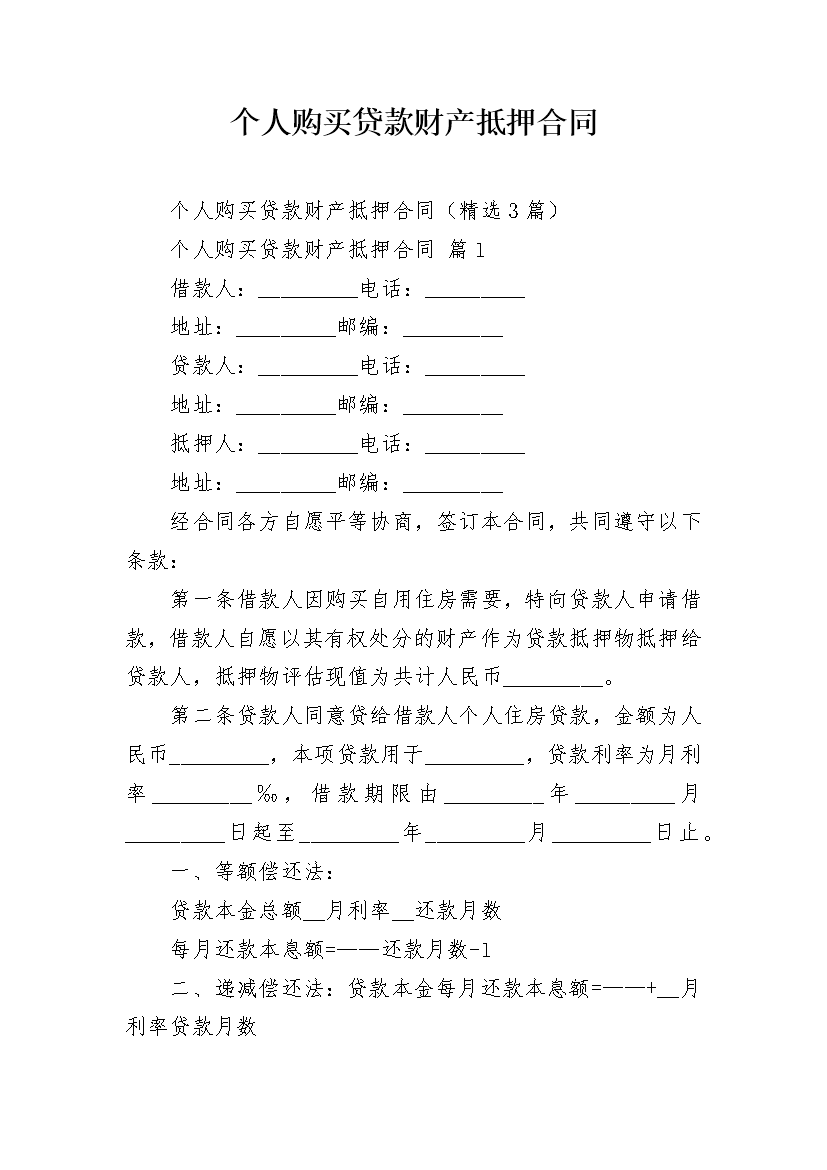 个人购买贷款财产抵押合同

个人购买贷款财产抵押合同（精选3篇）

个人购买贷款财产抵押合同 篇1

借款人：_________电话：_________

地址：_________邮编：_________

贷款人：_________电话：_________

地址：_________邮编：_________

抵押人：_________电话：_________

地址：_________邮编：_________

经合同各方自愿平等协商，签订本合同，共同遵守以下条款：

第一条借款人因购买自用住房需要，特向贷款人申请借款，借款人自愿以其有权处分的财产作为贷款抵押物抵押给贷款人，抵押物评估现值为共计人民币_________。

第二条贷款人同意贷给借款人个人住房贷款，金额为人民币_________，本项贷款用于_________，贷款利率为月利率_________‰，借款期限由_________年_________月_________日起至_________年_________月_________日止。

一、等额偿还法：

贷款本金总额__月利率__还款月数

每月还款本息额=——还款月数-1

二、递减偿还法：贷款本金每月还款本息额=——+__月利率贷款月数